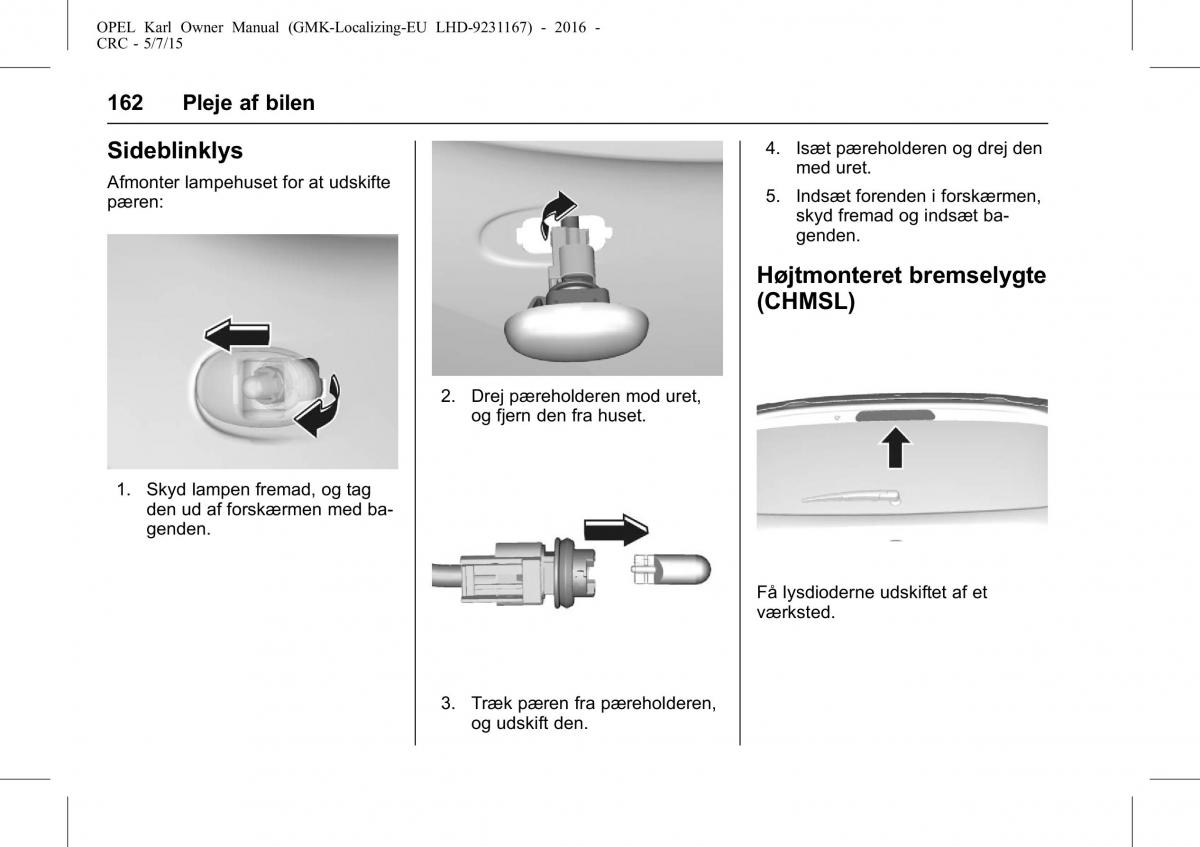 OPEL Karl Owner Manual (GMK-Localizing-EU LHD-9231167) - 2016 - CRC - 5/7/15

162 Pleje af bilen

Sideblinklys

Afmonter lampehuset for at udskifte pæren:

1. Skyd lampen fremad, og tag den ud af forskærmen med bagenden.

2. Drej pæreholderen mod uret, og fjern den fra huset.

3. Træk pæren fra pæreholderen, og udskift den.

4. Isæt pæreholderen og drej den med uret.

5. Indsæt forenden i forskærmen, skyd fremad og indsæt bagenden.

Højtmonteret bremselygte (CHMSL)

Få lysdioderne udskiftet af et værksted.